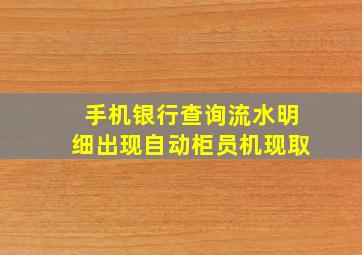 手机银行查询流水明细出现自动柜员机现取